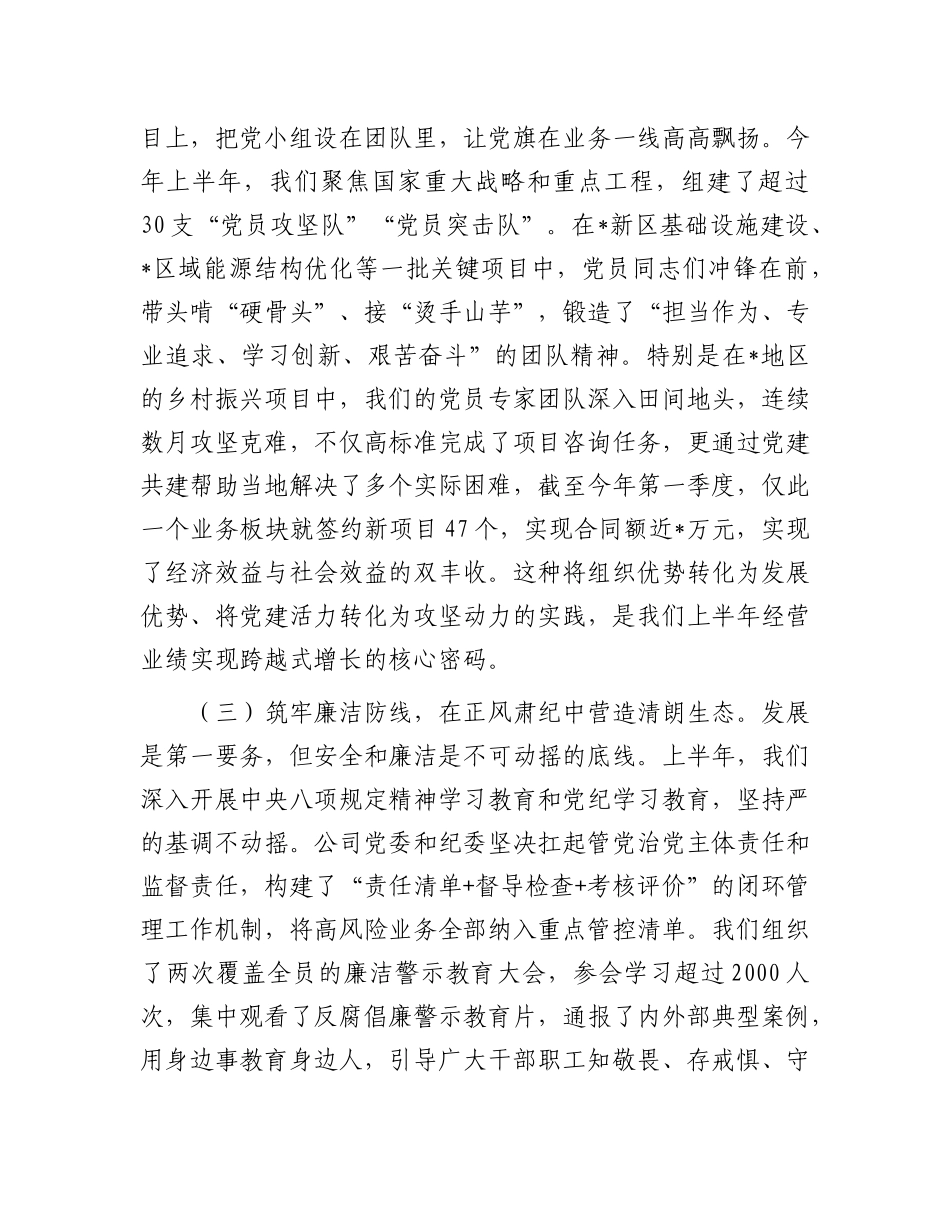 目上，把党小组设在团队里，让党旗在业务一线高高飘扬。今年上半年，我们聚焦国家重大战略和重点工程，组建了超过30支“党员攻坚队”“党员突击队”。在*新区基础设施建设、*区域能源结构优化等一批关键项目中，党员同志们冲锋在前，带头啃“硬骨头”、接“烫手山芋”，锻造了“担当作为、专业追求、学习创新、艰苦奋斗”的团队精神。特别是在*地区的乡村振兴项目中，我们的党员专家团队深入田间地头，连续数月攻坚克难，不仅高标准完成了项目咨询任务，更通过党建共建帮助当地解决了多个实际困难，截至今年第一季度，仅此一个业务板块就签约新项目47个，实现合同额近*万元，实现了经济效益与社会效益的双丰收。这种将组织优势转化为发展优势、将党建活力转化为攻坚动力的实践，是我们上半年经营业绩实现跨越式增长的核心密码。

（三）筑牢廉洁防线，在正风肃纪中营造清朗生态。发展是第一要务，但安全和廉洁是不可动摇的底线。上半年，我们深入开展中央八项规定精神学习教育和党纪学习教育，坚持严的基调不动摇。公司党委和纪委坚决扛起管党治党主体责任和监督责任，构建了“责任清单+督导检查+考核评价”的闭环管理工作机制，将高风险业务全部纳入重点管控清单。我们组织了两次覆盖全员的廉洁警示教育大会，参会学习超过2000人次，集中观看了反腐倡廉警示教育片，通报了内外部典型案例，用身边事教育身边人，引导广大干部职工知敬畏、存戒惧、守